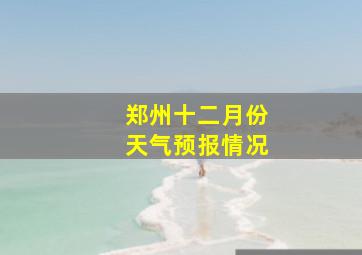 郑州十二月份
天气预报情况